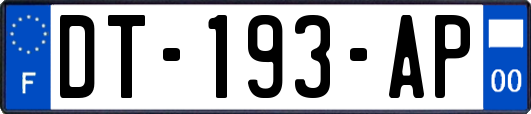 F
DT-193-AP
00